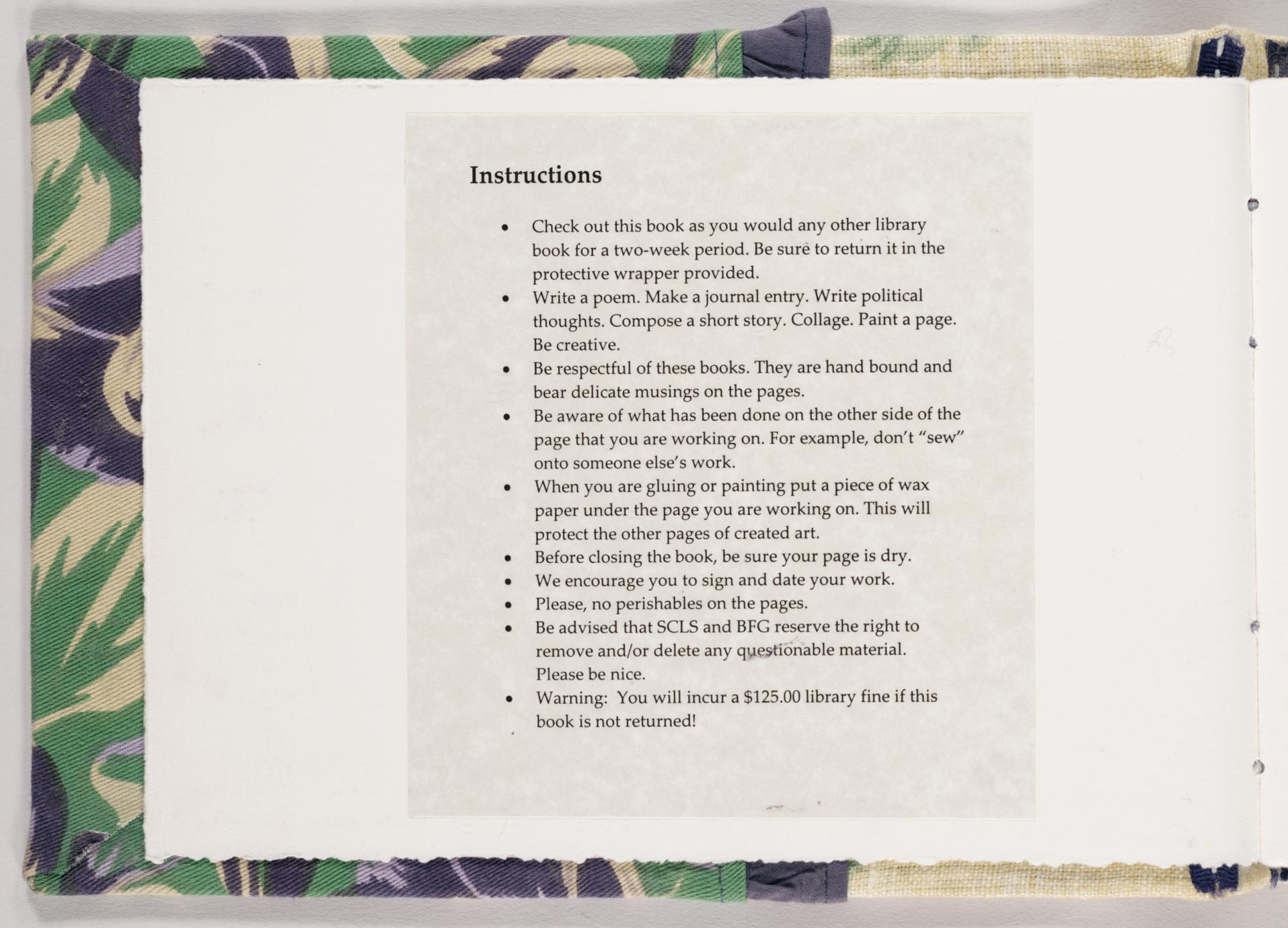 Instructions

• Check out this book as you would any other library book for a two-week period. Be sure to return it in the protective wrapper provided.
• Write a poem. Make a journal entry. Write political thoughts. Compose a short story. Collage. Paint a page. Be creative.
• Be respectful of these books. They are hand bound and bear delicate musings on the pages.
• Be aware of what has been done on the other side of the page that you are working on. For example, don't "sew" onto someone else's work.
• When you are gluing or painting put a piece of wax paper under the page you are working on. This will protect the other pages of created art.
• Before closing the book, be sure your page is dry.
• We encourage you to sign and date your work.
• Please, no perishables on the pages.
• Be advised that SCLS and BFG reserve the right to remove and/or delete any questionable material. Please be nice.
• Warning: You will incur a $125.00 library fine if this book is not returned!